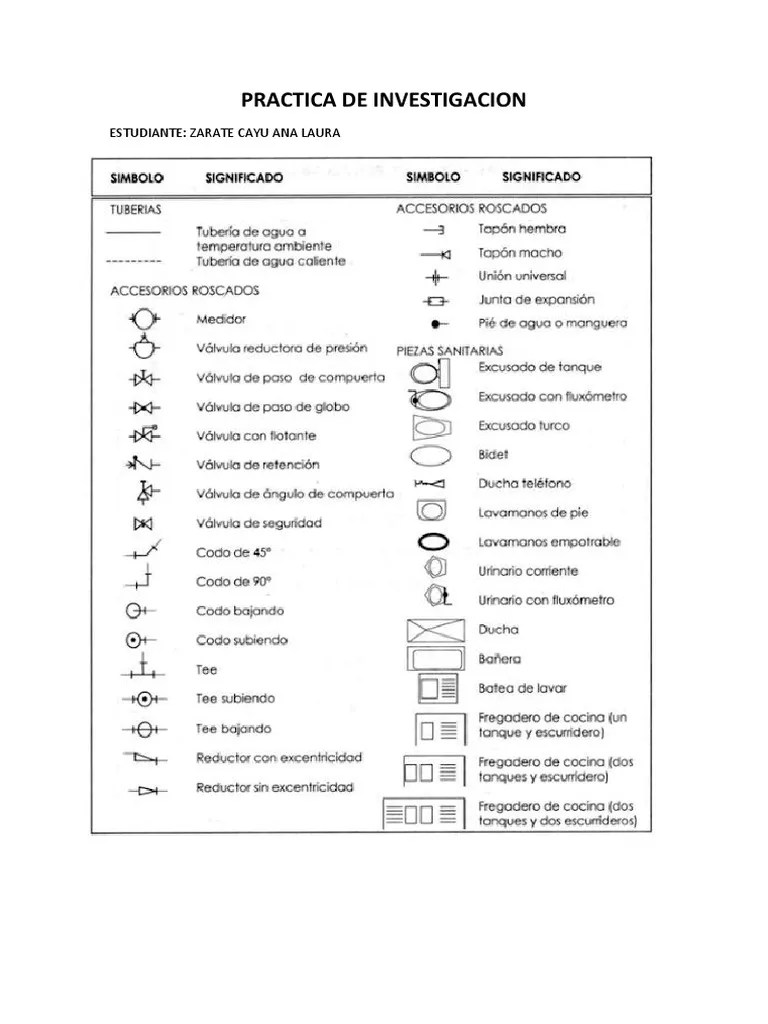 PRACTICA DE INVESTIGACION

ESTUDIANTE: ZARATE CAYU ANA LAURA

SIMBOLO SIGNIFICADO

TUBERIAS
Tubería de agua a temperatura ambiente
Tubería de agua caliente

ACCESORIOS ROSCADOS
Medidor
Válvula reductora de presión
Válvula de paso de compuerta
Válvula de paso de globo
Válvula con flotante
Válvula de retención
Válvula de ángulo de compuerta
Válvula de seguridad
Codo de 45°
Codo de 90°
Codo bajando
Codo subiendo
Tee
Tee subiendo
Tee bajando
Reductor con excentricidad
Reductor sin excentricidad

SIMBOLO SIGNIFICADO

ACCESORIOS ROSCADOS
Tapón hembra
Tapón macho
Unión universal
Junta de expansión
Pié de agua o manguera

PIEZAS SANITARIAS
Excusado de tanque
Excusado con fluxómetro
Excusado turco
Bidet
Ducha teléfono
Lavamanos de pie
Lavamanos empotrable
Urinario corriente
Urinario con fluxómetro
Ducha
Bañera
Batea de lavar
Fregadero de cocina (un tanque y escurridero)
Fregadero de cocina (dos tanques y escurridero)
Fregadero de cocina (dos tanques y dos escurrideros)